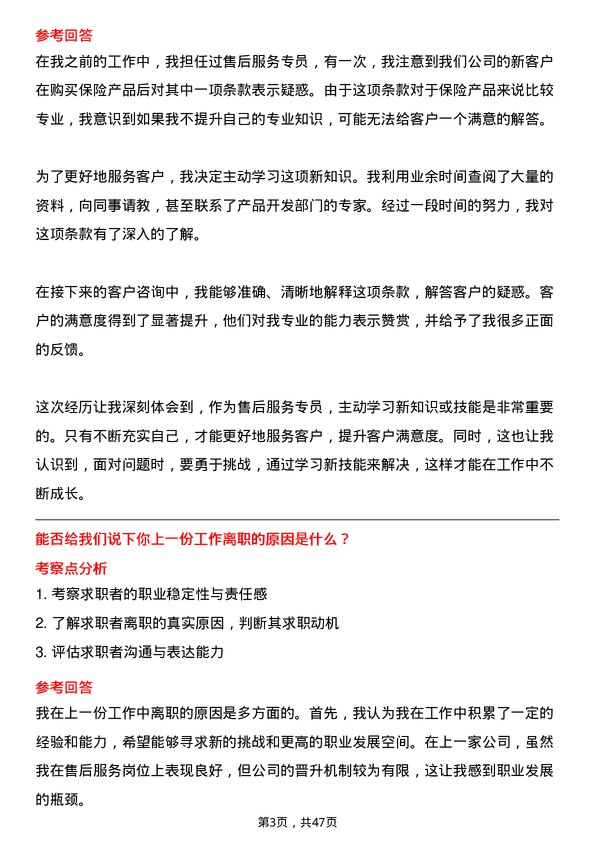 参考回答

在我之前的工作中，我担任过售后服务专员，有一次，我注意到我们公司的新客户在购买保险产品后对其中一项条款表示疑惑。由于这项条款对于保险产品来说比较专业，我意识到如果我不提升自己的专业知识，可能无法给客户一个满意的解答。

为了更好地服务客户，我决定主动学习这项新知识。我利用业余时间查阅了大量的资料，向同事请教，甚至联系了产品开发部门的专家。经过一段时间的努力，我对这项条款有了深入的了解。

在接下来的客户咨询中，我能够准确、清晰地解释这项条款，解答客户的疑惑。客户的满意度得到了显著提升，他们对我专业的能力表示赞赏，并给予了我很多正面的反馈。

这次经历让我深刻体会到，作为售后服务专员，主动学习新知识或技能是非常重要的。只有不断充实自己，才能更好地服务客户，提升客户满意度。同时，这也让我认识到，面对问题时，要勇于挑战，通过学习新技能来解决，这样才能在工作中不断成长。

能否给我们说下你上一份工作离职的原因是什么？

考察点分析

1. 考察求职者的职业稳定性与责任感

2. 了解求职者离职的真实原因，判断其求职动机

3. 评估求职者沟通与表达能力

参考回答

我在上一份工作中离职的原因是多方面的。首先，我认为我在工作中积累了一定的经验和能力，希望能够寻求新的挑战和更高的职业发展空间。在上一家公司，虽然我在售后服务岗位上表现良好，但公司的晋升机制较为有限，这让我感到职业发展的瓶颈。

第3页，共47页